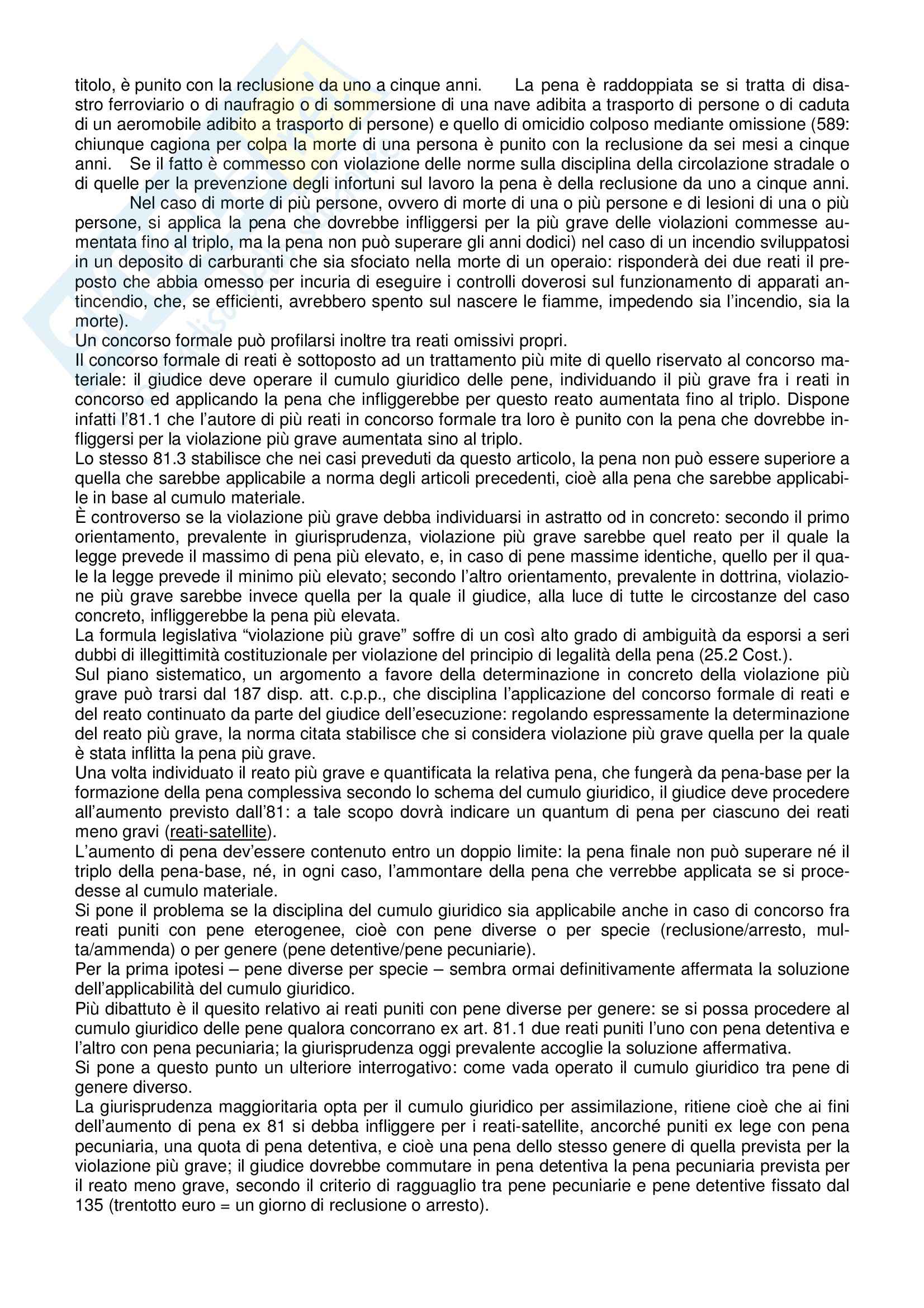 titolo, è punito con la reclusione da uno a cinque anni. La pena è raddoppiata se si tratta di disastro ferroviario o di naufragio o di sommersione di una nave adibita a trasporto di persone o di caduta di un aeromobile adibito a trasporto di persone) e quello di omicidio colposo mediante omissione (589: chiunque cagiona per colpa la morte di una persona è punito con la reclusione da sei mesi a cinque anni. Se il fatto è commesso con violazione delle norme sulla disciplina della circolazione stradale o di quelle per la prevenzione degli infortuni sul lavoro la pena è della reclusione da uno a cinque anni.

Nel caso di morte di più persone, ovvero di morte di una o più persone e di lesioni di una o più persone, si applica la pena che dovrebbe infliggersi per la più grave delle violazioni commesse aumentata fino al triplo, ma la pena non può superare gli anni dodici) nel caso di un incendio sviluppatosi in un deposito di carburanti che sia sfociato nella morte di un operaio: risponderà dei due reati il preposto che abbia omesso per incuria di eseguire i controlli doverosi sul funzionamento di apparati antincendio, che, se efficienti, avrebbero spento sul nascere le fiamme, impedendo sia l'incendio, sia la morte).

Un concorso formale può profilarsi inoltre tra reati omissivi propri.

Il concorso formale di reati è sottoposto ad un trattamento più mite di quello riservato al concorso materiale: il giudice deve operare il cumulo giuridico delle pene, individuando il più grave fra i reati in concorso ed applicando la pena che infliggerebbe per questo reato aumentata fino al triplo. Dispone infatti l'81.1 che l'autore di più reati in concorso formale tra loro è punito con la pena che dovrebbe infliggersi per la violazione più grave aumentata sino al triplo.

Lo stesso 81.3 stabilisce che nei casi preveduti da questo articolo, la pena non può essere superiore a quella che sarebbe applicabile a norma degli articoli precedenti, cioè alla pena che sarebbe applicabile in base al cumulo materiale.

È controverso se la violazione più grave debba individuarsi in astratto od in concreto: secondo il primo orientamento, prevalente in giurisprudenza, violazione più grave sarebbe quel reato per il quale la legge prevede il massimo di pena più elevato, e, in caso di pene massime identiche, quello per il quale la legge prevede il minimo più elevato; secondo l'altro orientamento, prevalente in dottrina, violazione più grave sarebbe invece quella per la quale il giudice, alla luce di tutte le circostanze del caso concreto, infliggerebbe la pena più elevata.

La formula legislativa "violazione più grave" soffre di un così alto grado di ambiguità da esporsi a seri dubbi di illegittimità costituzionale per violazione del principio di legalità della pena (25.2 Cost.).

Sul piano sistematico, un argomento a favore della determinazione in concreto della violazione più grave può trarsi dal 187 disp. att. c.p.p., che disciplina l'applicazione del concorso formale di reati e del reato continuato da parte del giudice dell'esecuzione: regolando espressamente la determinazione del reato più grave, la norma citata stabilisce che si considera violazione più grave quella per la quale è stata inflitta la pena più grave.

Una volta individuato il reato più grave e quantificata la relativa pena, che fungerà da pena-base per la formazione della pena complessiva secondo lo schema del cumulo giuridico, il giudice deve procedere all'aumento previsto dall'81: a tale scopo dovrà indicare un quantum di pena per ciascuno dei reati meno gravi (reati-satellite).

L'aumento di pena dev'essere contenuto entro un doppio limite: la pena finale non può superare né il triplo della pena-base, né, in ogni caso, l'ammontare della pena che verrebbe applicata se si procedesse al cumulo materiale.

Si pone il problema se la disciplina del cumulo giuridico sia applicabile anche in caso di concorso fra reati puniti con pene eterogenee, cioè con pene diverse o per specie (reclusione/arresto, multa/ammenda) o per genere (pene detentive/pene pecuniarie).

Per la prima ipotesi – pene diverse per specie – sembra ormai definitivamente affermata la soluzione dell'applicabilità del cumulo giuridico.

Più dibattuto è il quesito relativo ai reati puniti con pene diverse per genere: se si possa procedere al cumulo giuridico delle pene qualora concorrano ex art. 81.1 due reati puniti l'uno con pena detentiva e l'altro con pena pecuniaria; la giurisprudenza oggi prevalente accoglie la soluzione affermativa.

Si pone a questo punto un ulteriore interrogativo: come vada operato il cumulo giuridico tra pene di genere diverso.

La giurisprudenza maggioritaria opta per il cumulo giuridico per assimilazione, ritiene cioè che ai fini dell'aumento di pena ex 81 si debba infliggere per i reati-satellite, ancorché puniti ex lege con pena pecuniaria, una quota di pena detentiva, e cioè una pena dello stesso genere di quella prevista per la violazione più grave; il giudice dovrebbe commutare in pena detentiva la pena pecuniaria prevista per il reato meno grave, secondo il criterio di ragguaglio tra pene pecuniarie e pene detentive fissato dal 135 (trentotto euro = un giorno di reclusione o arresto).